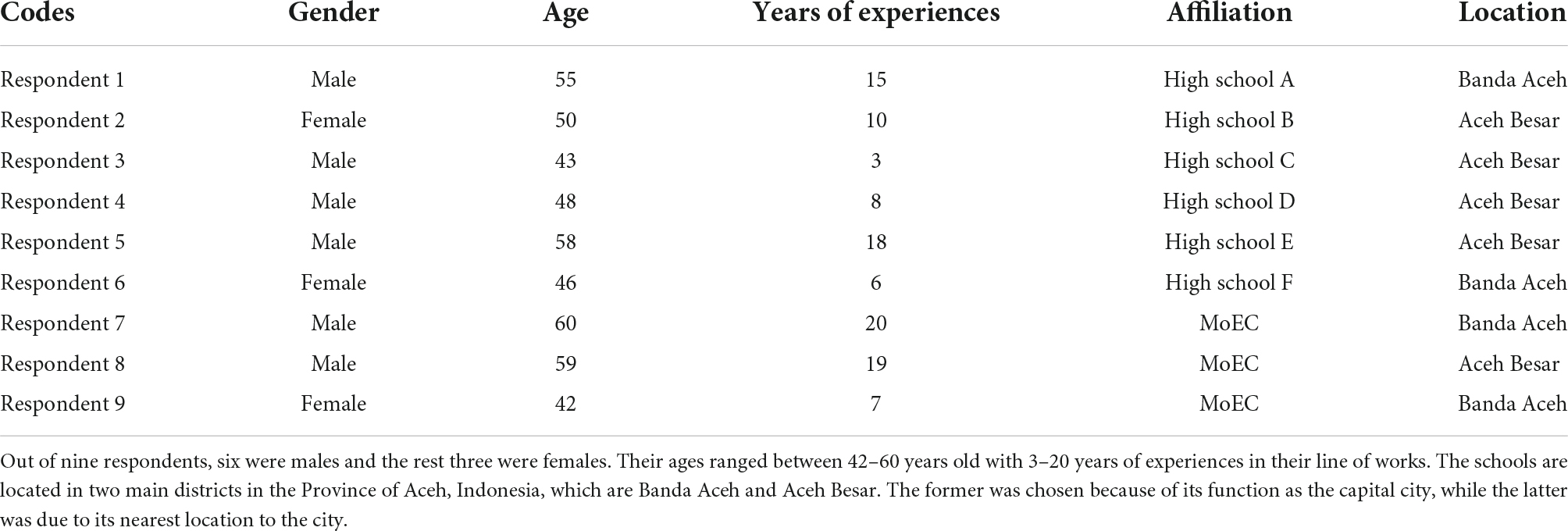 | Codes | Gender | Age | Years of experiences | Affiliation | Location |
|---|---|---|---|---|---|
| Respondent 1 | Male | 55 | 15 | High school A | Banda Aceh |
| Respondent 2 | Female | 50 | 10 | High school B | Aceh Besar |
| Respondent 3 | Male | 43 | 3 | High school C | Aceh Besar |
| Respondent 4 | Male | 48 | 8 | High school D | Aceh Besar |
| Respondent 5 | Male | 58 | 18 | High school E | Aceh Besar |
| Respondent 6 | Female | 46 | 6 | High school F | Banda Aceh |
| Respondent 7 | Male | 60 | 20 | MoEC | Banda Aceh |
| Respondent 8 | Male | 59 | 19 | MoEC | Aceh Besar |
| Respondent 9 | Female | 42 | 7 | MoEC | Banda Aceh |

Out of nine respondents, six were males and the rest three were females. Their ages ranged between 42–60 years old with 3–20 years of experiences in their line of works. The schools are located in two main districts in the Province of Aceh, Indonesia, which are Banda Aceh and Aceh Besar. The former was chosen because of its function as the capital city, while the latter was due to its nearest location to the city.